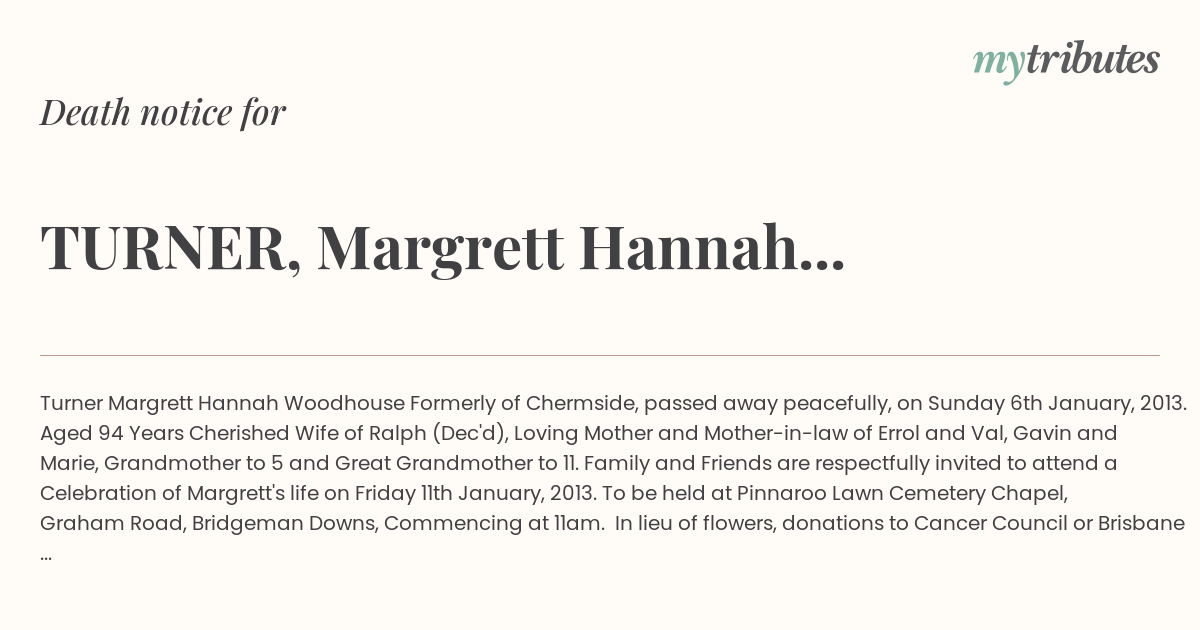 mytributes

Death notice for

TURNER, Margrett Hannah...

Turner Margrett Hannah Woodhouse Formerly of Chermside, passed away peacefully, on Sunday 6th January, 2013. Aged 94 Years Cherished Wife of Ralph (Dec'd), Loving Mother and Mother-in-law of Errol and Val, Gavin and Marie, Grandmother to 5 and Great Grandmother to 11. Family and Friends are respectfully invited to attend a Celebration of Margrett's life on Friday 11th January, 2013. To be held at Pinnaroo Lawn Cemetery Chapel, Graham Road, Bridgeman Downs, Commencing at 11am. In lieu of flowers, donations to Cancer Council or Brisbane ...